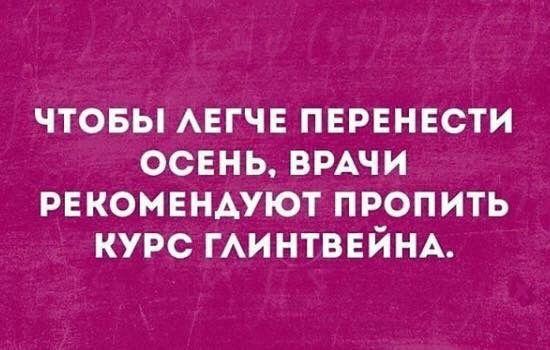 ЧТОБЫ ЛЕГЧЕ ПЕРЕНЕСТИ ОСЕНЬ, ВРАЧИ РЕКОМЕНДУЮТ ПРОПИТЬ КУРС ГЛИНТВЕЙНА.